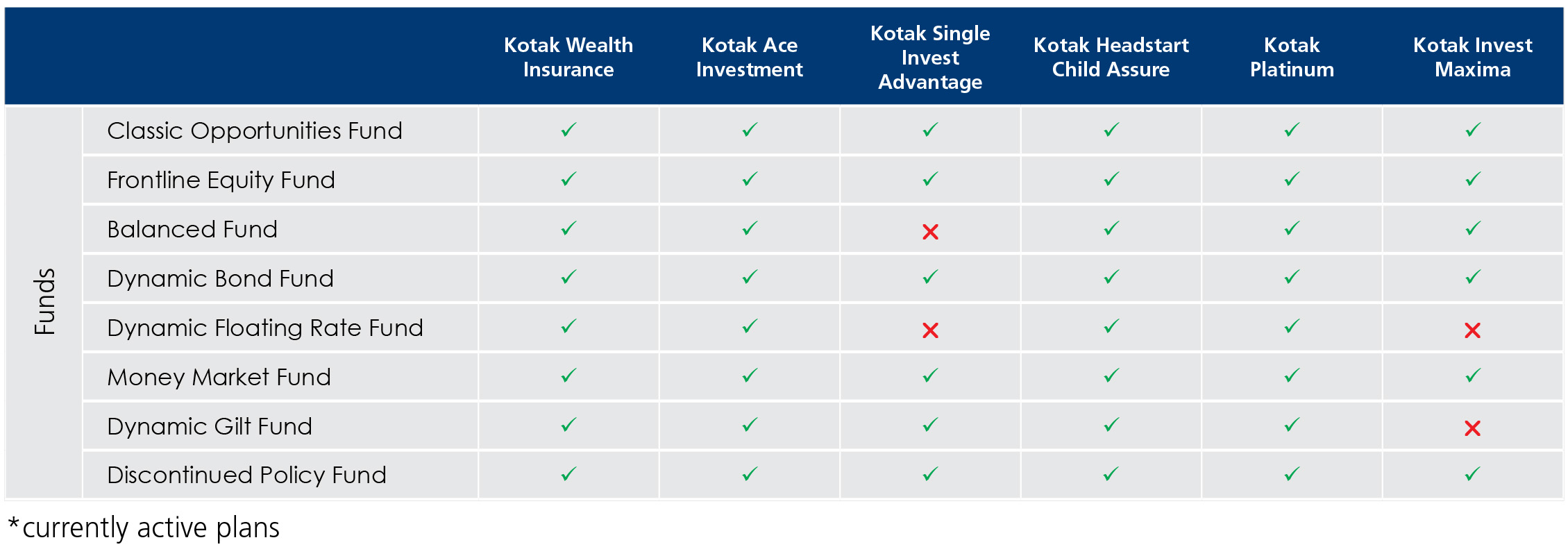 | | | Kotak Wealth Insurance | Kotak Ace Investment | Kotak Single Invest Advantage | Kotak Headstart Child Assure | Kotak Platinum | Kotak Invest Maxima |
|---|---|---|---|---|---|---|---|
| Funds | Classic Opportunities Fund | ✓ | ✓ | ✓ | ✓ | ✓ | ✓ |
| | Frontline Equity Fund | ✓ | ✓ | ✓ | ✓ | ✓ | ✓ |
| | Balanced Fund | ✓ | ✓ | ✗ | ✓ | ✓ | ✓ |
| | Dynamic Bond Fund | ✓ | ✓ | ✓ | ✓ | ✓ | ✓ |
| | Dynamic Floating Rate Fund | ✓ | ✓ | ✗ | ✓ | ✓ | ✗ |
| | Money Market Fund | ✓ | ✓ | ✓ | ✓ | ✓ | ✓ |
| | Dynamic Gilt Fund | ✓ | ✓ | ✓ | ✓ | ✓ | ✗ |
| | Discontinued Policy Fund | ✓ | ✓ | ✓ | ✓ | ✓ | ✓ |

*currently active plans